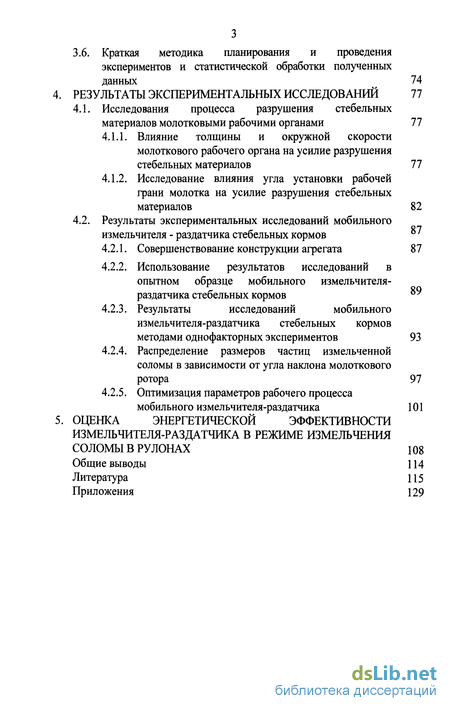 3

3.6. Краткая методика планирования и проведения экспериментов и статистической обработки полученных данных 74

4. РЕЗУЛЬТАТЫ ЭКСПЕРИМЕНТАЛЬНЫХ ИССЛЕДОВАНИЙ 77

4.1. Исследования процесса разрушения стебельных материалов молотковыми рабочими органами 77

4.1.1. Влияние толщины и окружной скорости молоткового рабочего органа на усилие разрушения стебельных материалов 77

4.1.2. Исследование влияния угла установки рабочей грани молотка на усилие разрушения стебельных материалов 82

4.2. Результаты экспериментальных исследований мобильного измельчителя - раздатчика стебельных кормов 87

4.2.1. Совершенствование конструкции агрегата 87

4.2.2. Использование результатов исследований в опытном образце мобильного измельчителя-раздатчика стебельных кормов 89

4.2.3. Результаты исследований мобильного измельчителя-раздатчика стебельных кормов методами однофакторных экспериментов 93

4.2.4. Распределение размеров частиц измельченной соломы в зависимости от угла наклона молоткового ротора 97

4.2.5. Оптимизация параметров рабочего процесса мобильного измельчителя-раздатчика 101

5. ОЦЕНКА ЭНЕРГЕТИЧЕСКОЙ ЭФФЕКТИВНОСТИ ИЗМЕЛЬЧИТЕЛЯ-РАЗДАТЧИКА В РЕЖИМЕ ИЗМЕЛЬЧЕНИЯ СОЛОМЫ В РУЛОНАХ 108

Общие выводы 114

Литература 115

Приложения 129

dsLib.net
библиотека диссертаций